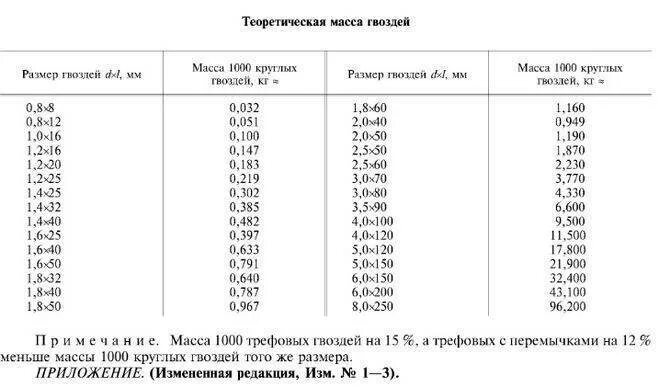 Теоретическая масса гвоздей

| Размер гвоздей $d \times l$, мм | Масса 1000 круглых гвоздей, кг ≈ | Размер гвоздей $d \times l$, мм | Масса 1000 круглых гвоздей, кг ≈ |
|---|---|---|---|
| 0,8×8 | 0,032 | 1,8×60 | 1,160 |
| 0,8×12 | 0,051 | 2,0×40 | 0,949 |
| 1,0×16 | 0,100 | 2,0×50 | 1,190 |
| 1,2×16 | 0,147 | 2,5×50 | 1,870 |
| 1,2×20 | 0,183 | 2,5×60 | 2,230 |
| 1,2×25 | 0,219 | 3,0×70 | 3,770 |
| 1,4×25 | 0,302 | 3,0×80 | 4,330 |
| 1,4×32 | 0,385 | 3,5×90 | 6,600 |
| 1,4×40 | 0,482 | 4,0×100 | 9,500 |
| 1,6×25 | 0,397 | 4,0×120 | 11,500 |
| 1,6×40 | 0,633 | 5,0×120 | 17,800 |
| 1,6×50 | 0,791 | 5,0×150 | 21,900 |
| 1,8×32 | 0,640 | 6,0×150 | 32,400 |
| 1,8×40 | 0,787 | 6,0×200 | 43,100 |
| 1,8×50 | 0,967 | 8,0×250 | 96,200 |

Примечание. Масса 1000 трефовых гвоздей на 15 %, а трефовых с перемычками на 12 % меньше массы 1000 круглых гвоздей того же размера.

ПРИЛОЖЕНИЕ. (Измененная редакция, Изм. № 1—3).